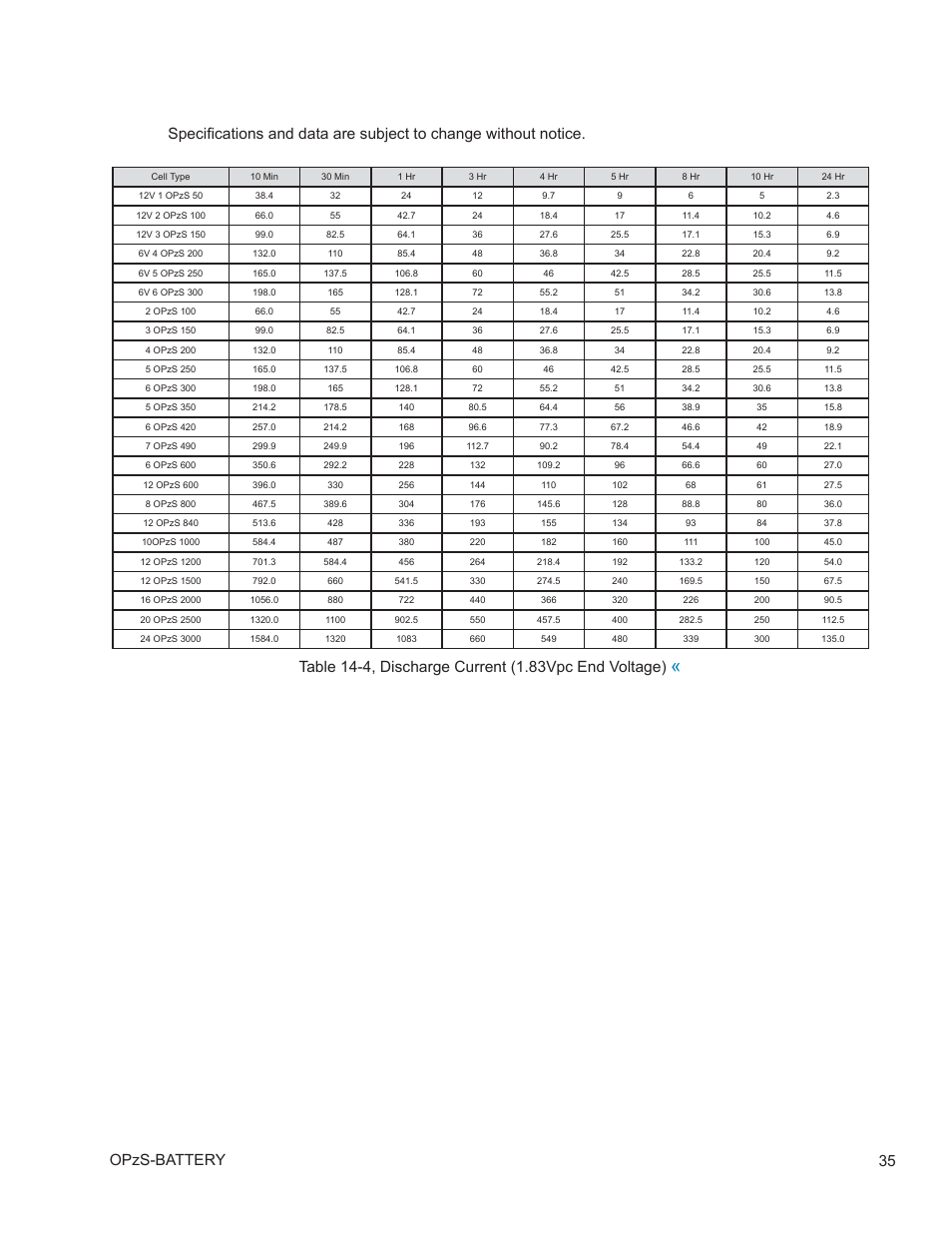 Specifications and data are subject to change without notice.

| Cell Type | 10 Min | 30 Min | 1 Hr | 3 Hr | 4 Hr | 5 Hr | 8 Hr | 10 Hr | 24 Hr |
|---|---|---|---|---|---|---|---|---|---|
| 12V 1 OPzS 50 | 38.4 | 32 | 24 | 12 | 9.7 | 9 | 6 | 5 | 2.3 |
| 12V 2 OPzS 100 | 66.0 | 55 | 42.7 | 24 | 18.4 | 17 | 11.4 | 10.2 | 4.6 |
| 12V 3 OPzS 150 | 99.0 | 82.5 | 64.1 | 36 | 27.6 | 25.5 | 17.1 | 15.3 | 6.9 |
| 6V 4 OPzS 200 | 132.0 | 110 | 85.4 | 48 | 36.8 | 34 | 22.8 | 20.4 | 9.2 |
| 6V 5 OPzS 250 | 165.0 | 137.5 | 106.8 | 60 | 46 | 42.5 | 28.5 | 25.5 | 11.5 |
| 6V 6 OPzS 300 | 198.0 | 165 | 128.1 | 72 | 55.2 | 51 | 34.2 | 30.6 | 13.8 |
| 2 OPzS 100 | 66.0 | 55 | 42.7 | 24 | 18.4 | 17 | 11.4 | 10.2 | 4.6 |
| 3 OPzS 150 | 99.0 | 82.5 | 64.1 | 36 | 27.6 | 25.5 | 17.1 | 15.3 | 6.9 |
| 4 OPzS 200 | 132.0 | 110 | 85.4 | 48 | 36.8 | 34 | 22.8 | 20.4 | 9.2 |
| 5 OPzS 250 | 165.0 | 137.5 | 106.8 | 60 | 46 | 42.5 | 28.5 | 25.5 | 11.5 |
| 6 OPzS 300 | 198.0 | 165 | 128.1 | 72 | 55.2 | 51 | 34.2 | 30.6 | 13.8 |
| 5 OPzS 350 | 214.2 | 178.5 | 140 | 80.5 | 64.4 | 56 | 38.9 | 35 | 15.8 |
| 6 OPzS 420 | 257.0 | 214.2 | 168 | 96.6 | 77.3 | 67.2 | 46.6 | 42 | 18.9 |
| 7 OPzS 490 | 299.9 | 249.9 | 196 | 112.7 | 90.2 | 78.4 | 54.4 | 49 | 22.1 |
| 6 OPzS 600 | 350.6 | 292.2 | 228 | 132 | 109.2 | 96 | 66.6 | 60 | 27.0 |
| 12 OPzS 600 | 396.0 | 330 | 256 | 144 | 110 | 102 | 68 | 61 | 27.5 |
| 8 OPzS 800 | 467.5 | 389.6 | 304 | 176 | 145.6 | 128 | 88.8 | 80 | 36.0 |
| 12 OPzS 840 | 513.6 | 428 | 336 | 193 | 155 | 134 | 93 | 84 | 37.8 |
| 10OPzS 1000 | 584.4 | 487 | 380 | 220 | 182 | 160 | 111 | 100 | 45.0 |
| 12 OPzS 1200 | 701.3 | 584.4 | 456 | 264 | 218.4 | 192 | 133.2 | 120 | 54.0 |
| 12 OPzS 1500 | 792.0 | 660 | 541.5 | 330 | 274.5 | 240 | 169.5 | 150 | 67.5 |
| 16 OPzS 2000 | 1056.0 | 880 | 722 | 440 | 366 | 320 | 226 | 200 | 90.5 |
| 20 OPzS 2500 | 1320.0 | 1100 | 902.5 | 550 | 457.5 | 400 | 282.5 | 250 | 112.5 |
| 24 OPzS 3000 | 1584.0 | 1320 | 1083 | 660 | 549 | 480 | 339 | 300 | 135.0 |

Table 14-4, Discharge Current (1.83Vpc End Voltage) «

OPzS-BATTERY 35